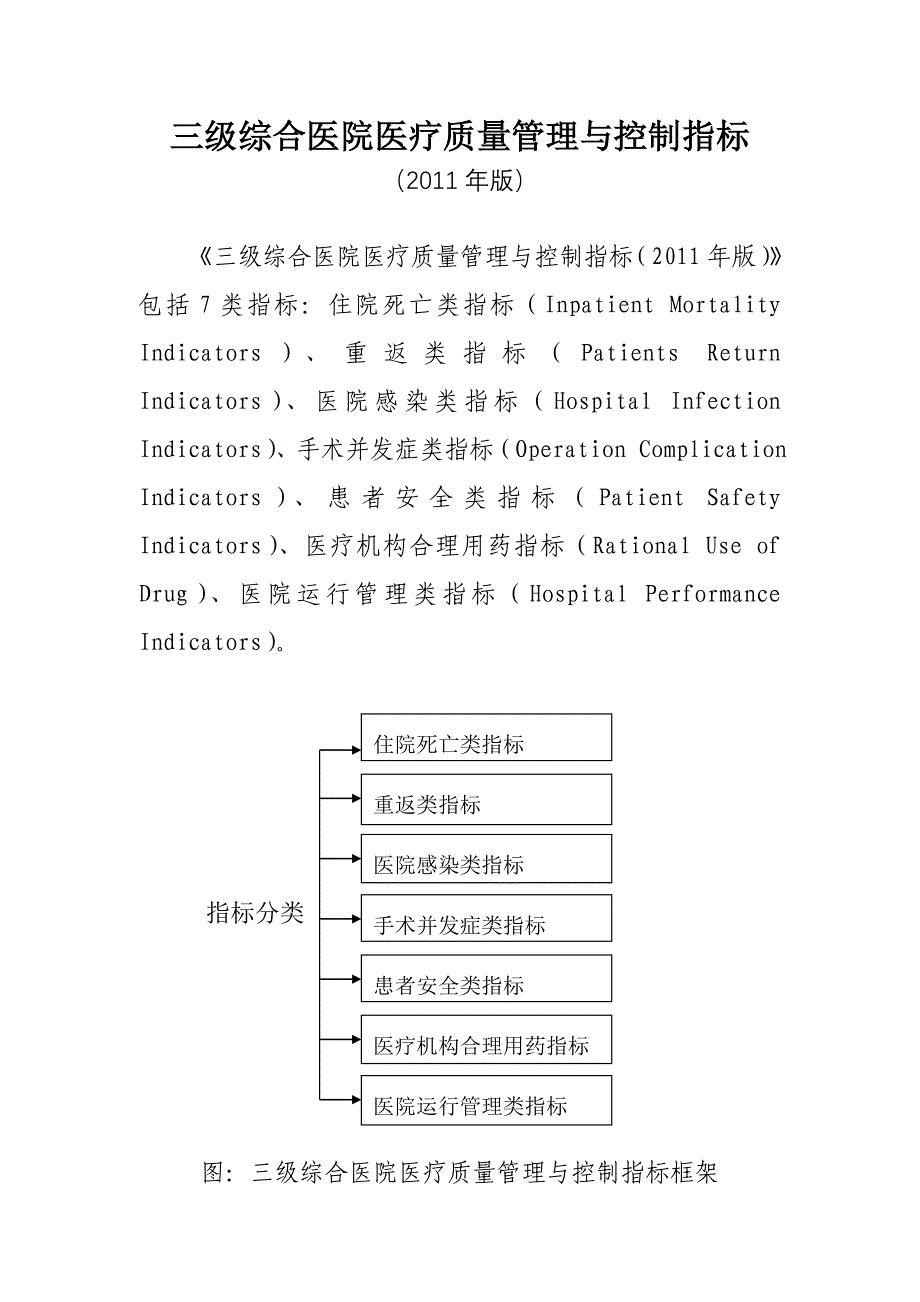 三级综合医院医疗质量管理与控制指标

(2011年版)

《三级综合医院医疗质量管理与控制指标(2011年版)》包括7类指标:住院死亡类指标(Inpatient Mortality Indicators)、重返类指标(Patients Return Indicators)、医院感染类指标(Hospital Infection Indicators)、手术并发症类指标(Operation Complication Indicators)、患者安全类指标(Patient Safety Indicators)、医疗机构合理用药指标(Rational Use of Drug)、医院运行管理类指标(Hospital Performance Indicators)。

指标分类

住院死亡类指标

重返类指标

医院感染类指标

手术并发症类指标

患者安全类指标

医疗机构合理用药指标

医院运行管理类指标

图:三级综合医院医疗质量管理与控制指标框架